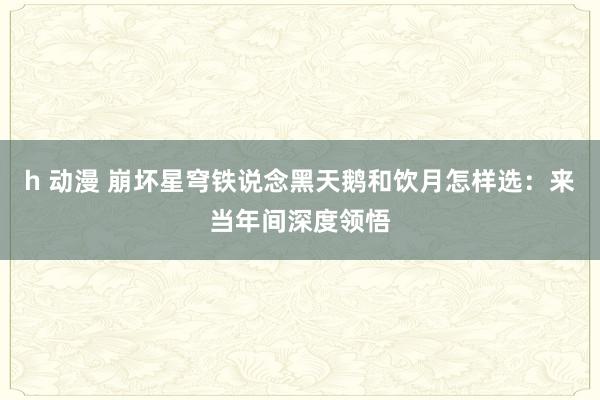 h 动漫 崩坏星穹铁说念黑天鹅和饮月怎样选：来当年间深度领悟